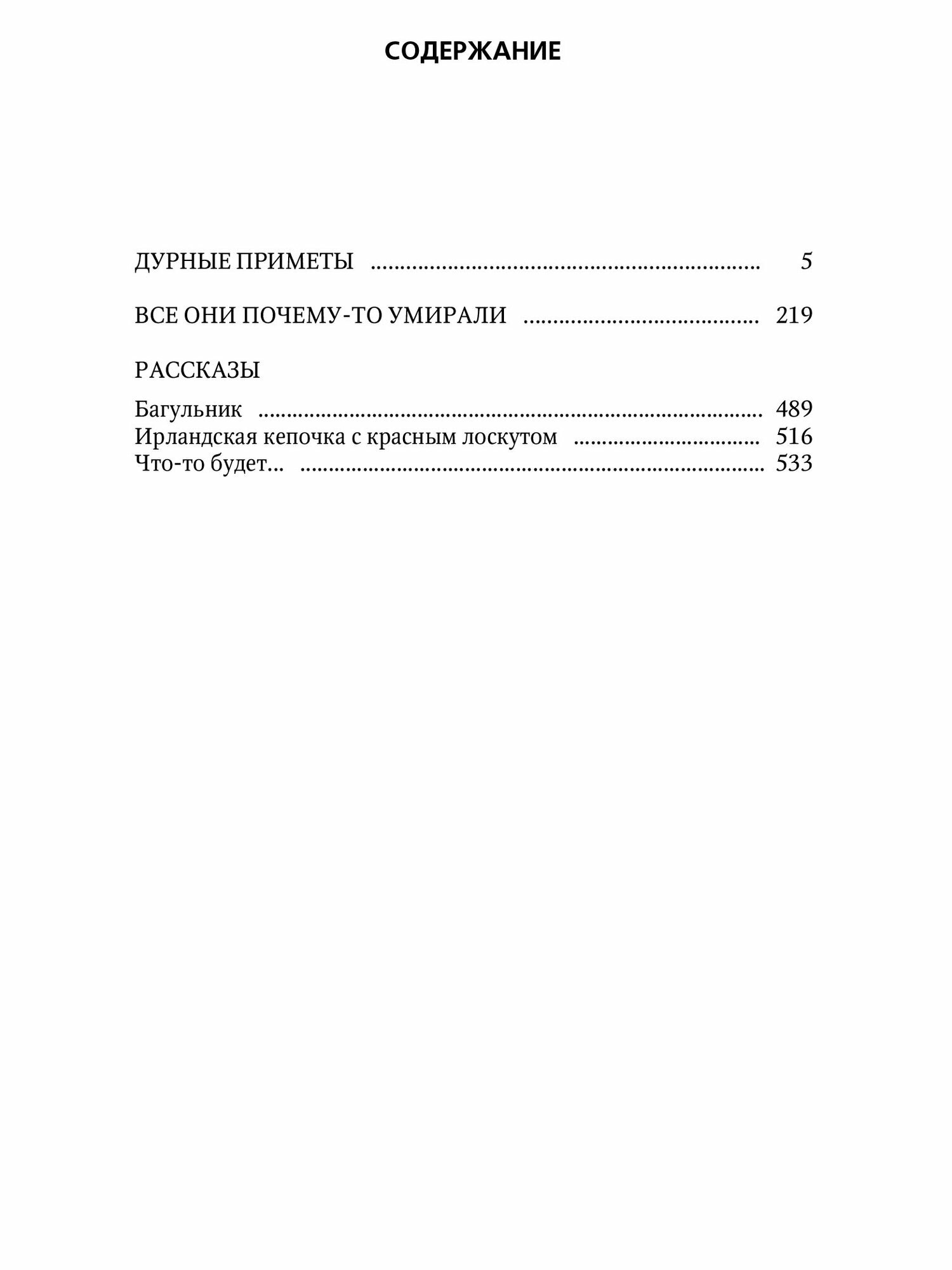 СОДЕРЖАНИЕ

ДУРНЫЕ ПРИМЕТЫ 5

ВСЕ ОНИ ПОЧЕМУ-ТО УМИРАЛИ 219

РАССКАЗЫ

Багульник 489
Ирландская кепочка с красным лоскутом 516
Что-то будет... 533